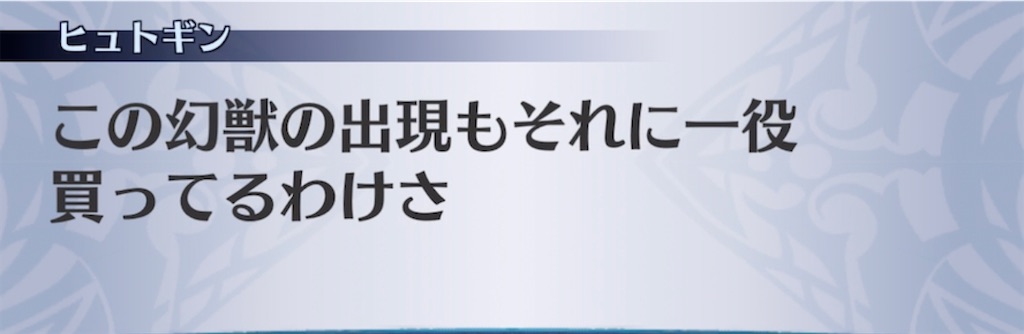 ヒュトギン

この幻獣の出現もそれに一役買ってるわけさ